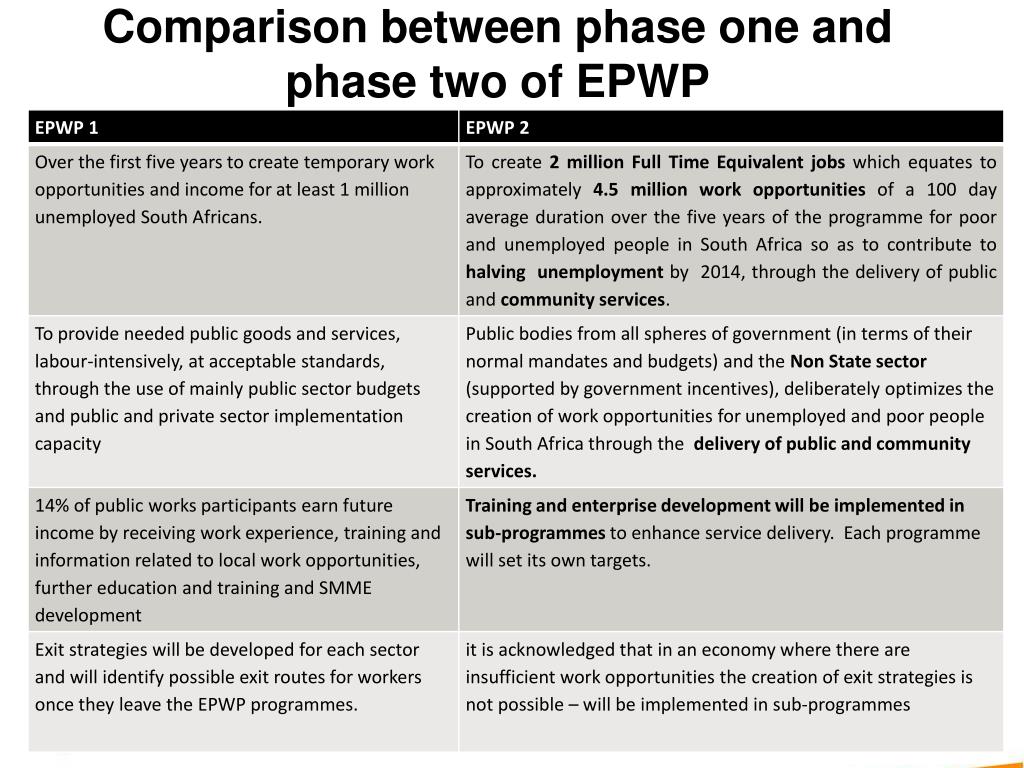 Comparison between phase one and phase two of EPWP

| EPWP 1 | EPWP 2 |
|---|---|
| Over the first five years to create temporary work opportunities and income for at least 1 million unemployed South Africans. | To create 2 million Full Time Equivalent jobs which equates to approximately 4.5 million work opportunities of a 100 day average duration over the five years of the programme for poor and unemployed people in South Africa so as to contribute to halving unemployment by 2014, through the delivery of public and community services. |
| To provide needed public goods and services, labour-intensively, at acceptable standards, through the use of mainly public sector budgets and public and private sector implementation capacity | Public bodies from all spheres of government (in terms of their normal mandates and budgets) and the Non State sector (supported by government incentives), deliberately optimizes the creation of work opportunities for unemployed and poor people in South Africa through the delivery of public and community services. |
| 14% of public works participants earn future income by receiving work experience, training and information related to local work opportunities, further education and training and SMME development | Training and enterprise development will be implemented in sub-programmes to enhance service delivery. Each programme will set its own targets. |
| Exit strategies will be developed for each sector and will identify possible exit routes for workers once they leave the EPWP programmes. | it is acknowledged that in an economy where there are insufficient work opportunities the creation of exit strategies is not possible – will be implemented in sub-programmes |